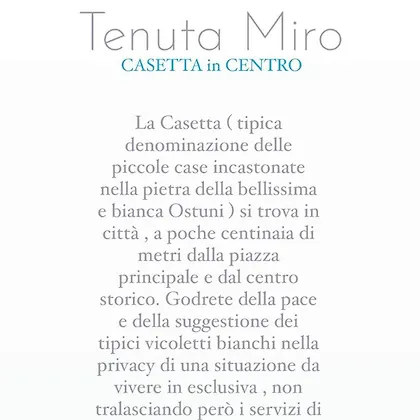 Tenuta Miro
CASETTA in CENTRO

La Casetta ( tipica denominazione delle piccole case incastonate nella pietra della bellissima e bianca Ostuni ) si trova in città , a poche centinaia di metri dalla piazza principale e dal centro storico. Godrete della pace e della suggestione dei tipici vicoletti bianchi nella privacy di una situazione da vivere in esclusiva , non tralasciando però i servizi di